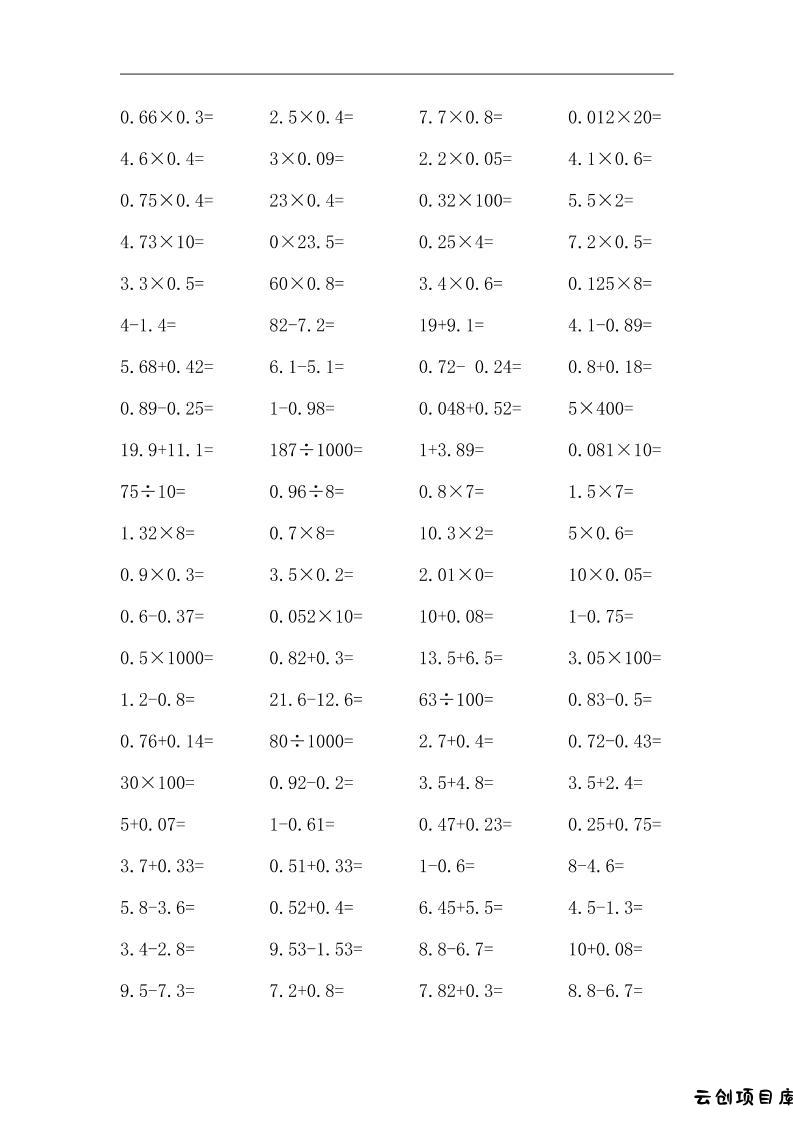 | | | | |
|---|---|---|---|
| $0.66\times0.3=$ | $2.5\times0.4=$ | $7.7\times0.8=$ | $0.012\times20=$ |
| $4.6\times0.4=$ | $3\times0.09=$ | $2.2\times0.05=$ | $4.1\times0.6=$ |
| $0.75\times0.4=$ | $23\times0.4=$ | $0.32\times100=$ | $5.5\times2=$ |
| $4.73\times10=$ | $0\times23.5=$ | $0.25\times4=$ | $7.2\times0.5=$ |
| $3.3\times0.5=$ | $60\times0.8=$ | $3.4\times0.6=$ | $0.125\times8=$ |
| $4-1.4=$ | $82-7.2=$ | $19+9.1=$ | $4.1-0.89=$ |
| $5.68+0.42=$ | $6.1-5.1=$ | $0.72-0.24=$ | $0.8+0.18=$ |
| $0.89-0.25=$ | $1-0.98=$ | $0.048+0.52=$ | $5\times400=$ |
| $19.9+11.1=$ | $187\div1000=$ | $1+3.89=$ | $0.081\times10=$ |
| $75\div10=$ | $0.96\div8=$ | $0.8\times7=$ | $1.5\times7=$ |
| $1.32\times8=$ | $0.7\times8=$ | $10.3\times2=$ | $5\times0.6=$ |
| $0.9\times0.3=$ | $3.5\times0.2=$ | $2.01\times0=$ | $10\times0.05=$ |
| $0.6-0.37=$ | $0.052\times10=$ | $10+0.08=$ | $1-0.75=$ |
| $0.5\times1000=$ | $0.82+0.3=$ | $13.5+6.5=$ | $3.05\times100=$ |
| $1.2-0.8=$ | $21.6-12.6=$ | $63\div100=$ | $0.83-0.5=$ |
| $0.76+0.14=$ | $80\div1000=$ | $2.7+0.4=$ | $0.72-0.43=$ |
| $30\times100=$ | $0.92-0.2=$ | $3.5+4.8=$ | $3.5+2.4=$ |
| $5+0.07=$ | $1-0.61=$ | $0.47+0.23=$ | $0.25+0.75=$ |
| $3.7+0.33=$ | $0.51+0.33=$ | $1-0.6=$ | $8-4.6=$ |
| $5.8-3.6=$ | $0.52+0.4=$ | $6.45+5.5=$ | $4.5-1.3=$ |
| $3.4-2.8=$ | $9.53-1.53=$ | $8.8-6.7=$ | $10+0.08=$ |
| $9.5-7.3=$ | $7.2+0.8=$ | $7.82+0.3=$ | $8.8-6.7=$ |

云创项目库